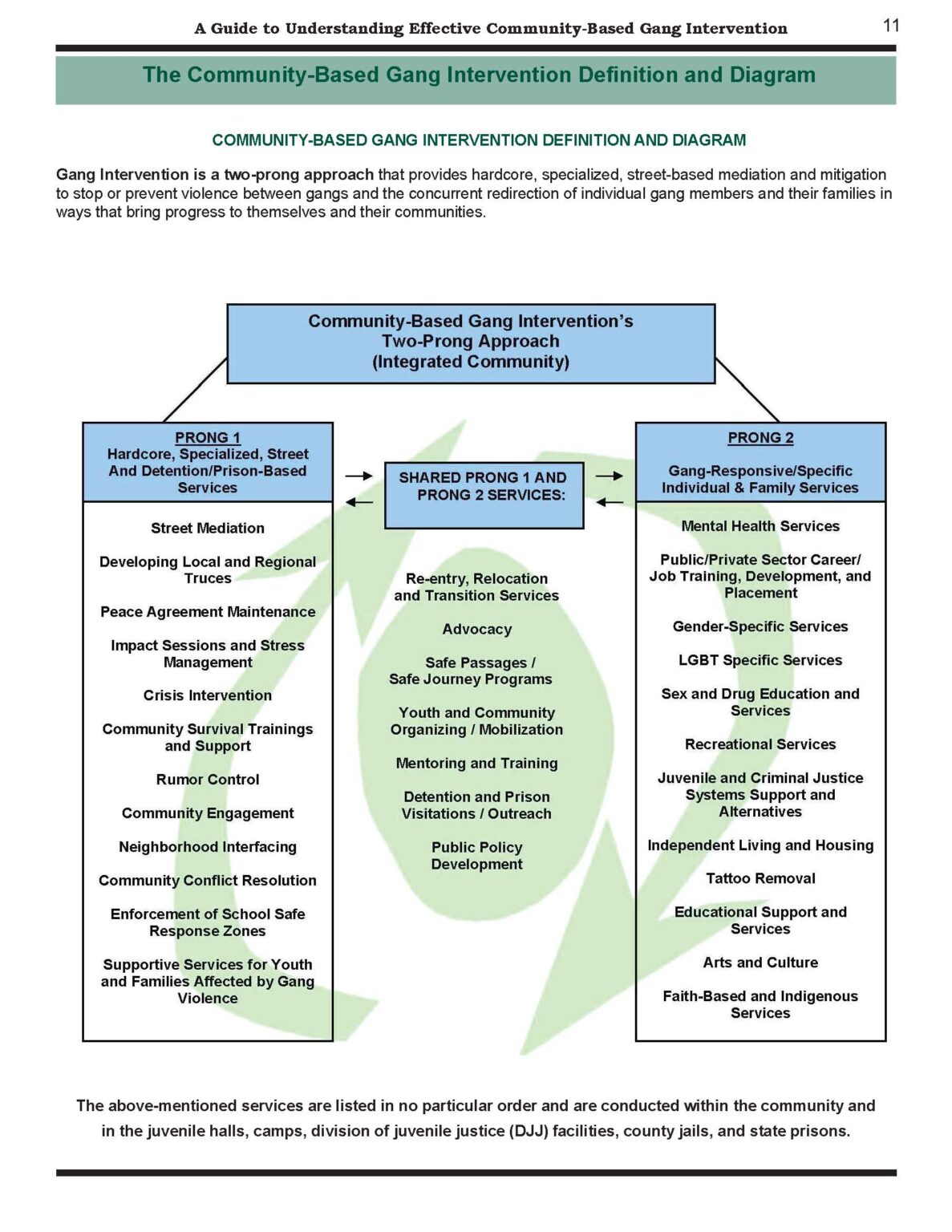 A Guide to Understanding Effective Community-Based Gang Intervention

11

The Community-Based Gang Intervention Definition and Diagram

COMMUNITY-BASED GANG INTERVENTION DEFINITION AND DIAGRAM

Gang Intervention is a two-prong approach that provides hardcore, specialized, street-based mediation and mitigation to stop or prevent violence between gangs and the concurrent redirection of individual gang members and their families in ways that bring progress to themselves and their communities.

Community-Based Gang Intervention's Two-Prong Approach (Integrated Community)

PRONG 1
Hardcore, Specialized, Street And Detention/Prison-Based Services

Street Mediation

Developing Local and Regional Truces

Peace Agreement Maintenance

Impact Sessions and Stress Management

Crisis Intervention

Community Survival Trainings and Support

Rumor Control

Community Engagement

Neighborhood Interfacing

Community Conflict Resolution

Enforcement of School Safe Response Zones

Supportive Services for Youth and Families Affected by Gang Violence

SHARED PRONG 1 AND PRONG 2 SERVICES:

Re-entry, Relocation and Transition Services

Advocacy

Safe Passages / Safe Journey Programs

Youth and Community Organizing / Mobilization

Mentoring and Training

Detention and Prison Visitations / Outreach

Public Policy Development

PRONG 2

Gang-Responsive/Specific Individual & Family Services

Mental Health Services

Public/Private Sector Career/ Job Training, Development, and Placement

Gender-Specific Services

LGBT Specific Services

Sex and Drug Education and Services

Recreational Services

Juvenile and Criminal Justice Systems Support and Alternatives

Independent Living and Housing

Tattoo Removal

Educational Support and Services

Arts and Culture

Faith-Based and Indigenous Services

The above-mentioned services are listed in no particular order and are conducted within the community and in the juvenile halls, camps, division of juvenile justice (DJJ) facilities, county jails, and state prisons.